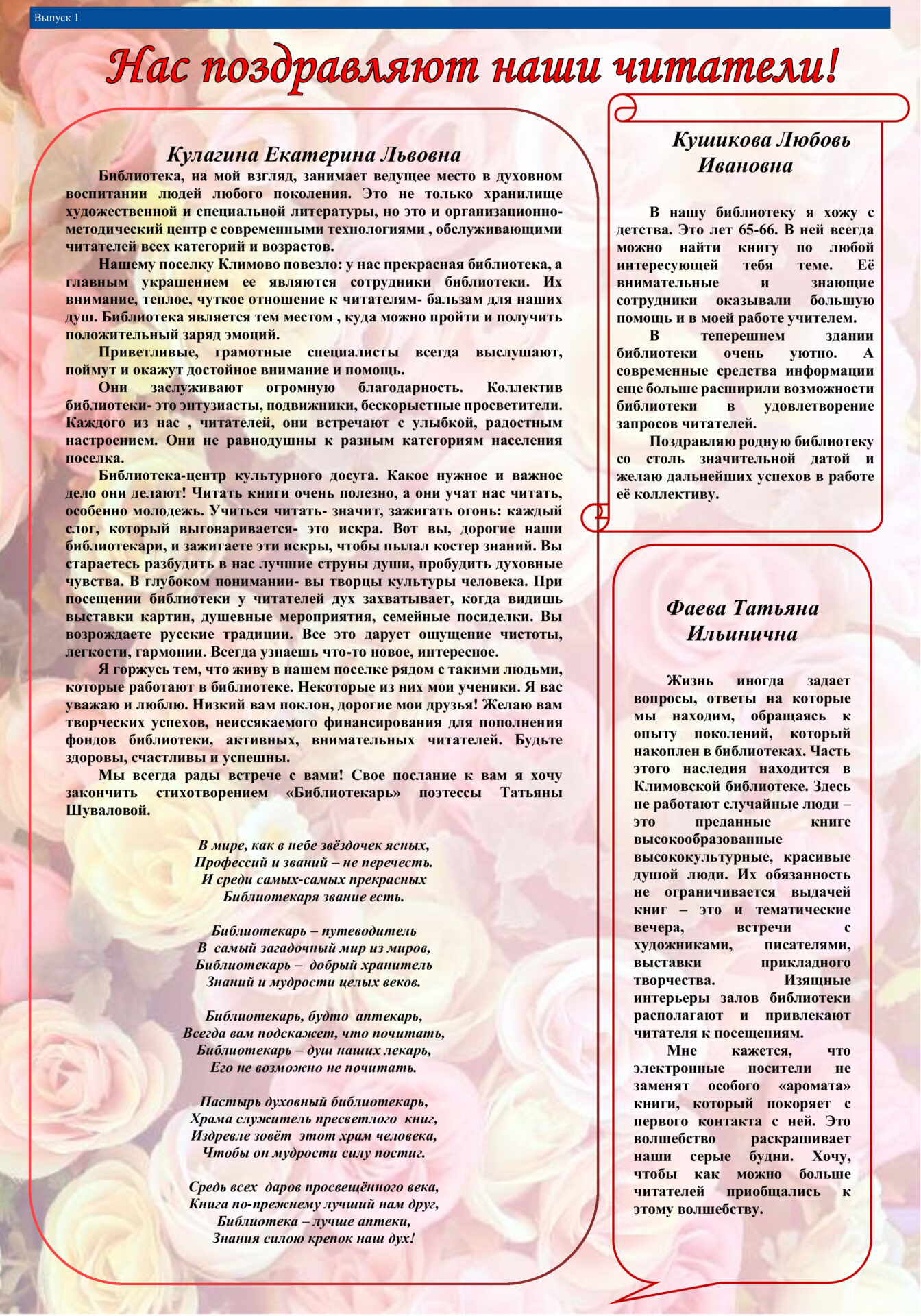 Выпуск 1

Нас поздравляют наши читатели!

Кулагина Екатерина Львовна

Библиотека, на мой взгляд, занимает ведущее место в духовном воспитании людей любого поколения. Это не только хранилище художественной и специальной литературы, но это и организационно-методический центр с современными технологиями , обслуживающими читателей всех категорий и возрастов.

Нашему поселку Климово повезло: у нас прекрасная библиотека, а главным украшением ее являются сотрудники библиотеки. Их внимание, теплое, чуткое отношение к читателям- бальзам для наших душ. Библиотека является тем местом , куда можно пройти и получить положительный заряд эмоций.

Приветливые, грамотные специалисты всегда выслушают, поймут и окажут достойное внимание и помощь.

Они заслуживают огромную благодарность. Коллектив библиотеки- это энтузиасты, подвижники, бескорыстные просветители. Каждого из нас , читателей, они встречают с улыбкой, радостным настроением. Они не равнодушны к разным категориям населения поселка.

Библиотека-центр культурного досуга. Какое нужное и важное дело они делают! Читать книги очень полезно, а они учат нас читать, особенно молодежь. Учиться читать- значит, зажигать огонь: каждый слог, который выговаривается- это искра. Вот вы, дорогие наши библиотекари, и зажигаете эти искры, чтобы пылал костер знаний. Вы стараетесь разбудить в нас лучшие струны души, пробудить духовные чувства. В глубоком понимании- вы творцы культуры человека. При посещении библиотеки у читателей дух захватывает, когда видишь выставки картин, душевные мероприятия, семейные посиделки. Вы возрождаете русские традиции. Все это дарует ощущение чистоты, легкости, гармонии. Всегда узнаешь что-то новое, интересное.

Я горжусь тем, что живу в нашем поселке рядом с такими людьми, которые работают в библиотеке. Некоторые из них мои ученики. Я вас уважаю и люблю. Низкий вам поклон, дорогие мои друзья! Желаю вам творческих успехов, неиссякаемого финансирования для пополнения фондов библиотеки, активных, внимательных читателей. Будьте здоровы, счастливы и успешны.

Мы всегда рады встрече с вами! Свое послание к вам я хочу закончить стихотворением «Библиотекарь» поэтессы Татьяны Шуваловой.

В мире, как в небе звёздочек ясных,
Профессий и званий – не перечесть.
И среди самых-самых прекрасных
Библиотекаря звание есть.

Библиотекарь – путеводитель
В самый загадочный мир из миров,
Библиотекарь – добрый хранитель
Знаний и мудрости целых веков.

Библиотекарь, будто аптекарь,
Всегда вам подскажет, что почитать,
Библиотекарь – душ наших лекарь,
Его не возможно не почитать.

Пастырь духовный библиотекарь,
Храма служитель пресветлого книг,
Издревле зовёт этот храм человека,
Чтобы он мудрости силу постиг.

Средь всех даров просвещённого века,
Книга по-прежнему лучший нам друг,
Библиотека – лучше аптеки,
Знания силою крепок наш дух!

Кушикова Любовь Ивановна

В нашу библиотеку я хожу с детства. Это лет 65-66. В ней всегда можно найти книгу по любой интересующей тебя теме. Её внимательные и знающие сотрудники оказывали большую помощь и в моей работе учителем.

В теперешнем здании библиотеки очень уютно. А современные средства информации еще больше расширили возможности библиотеки в удовлетворение запросов читателей.

Поздравляю родную библиотеку со столь значительной датой и желаю дальнейших успехов в работе её коллективу.

Фаева Татьяна Ильинична

Жизнь иногда задает вопросы, ответы на которые мы находим, обращаясь к опыту поколений, который накоплен в библиотеках. Часть этого наследия находится в Климовской библиотеке. Здесь не работают случайные люди – это преданные книге высокообразованные высококультурные, красивые душой люди. Их обязанность не ограничивается выдачей книг – это и тематические вечера, встречи с художниками, писателями, выставки прикладного творчества. Изящные интерьеры залов библиотеки располагают и привлекают читателя к посещениям.

Мне кажется, что электронные носители не заменят особого «аромата» книги, который покоряет с первого контакта с ней. Это волшебство раскрашивает наши серые будни. Хочу, чтобы как можно больше читателей приобщались к этому волшебству.